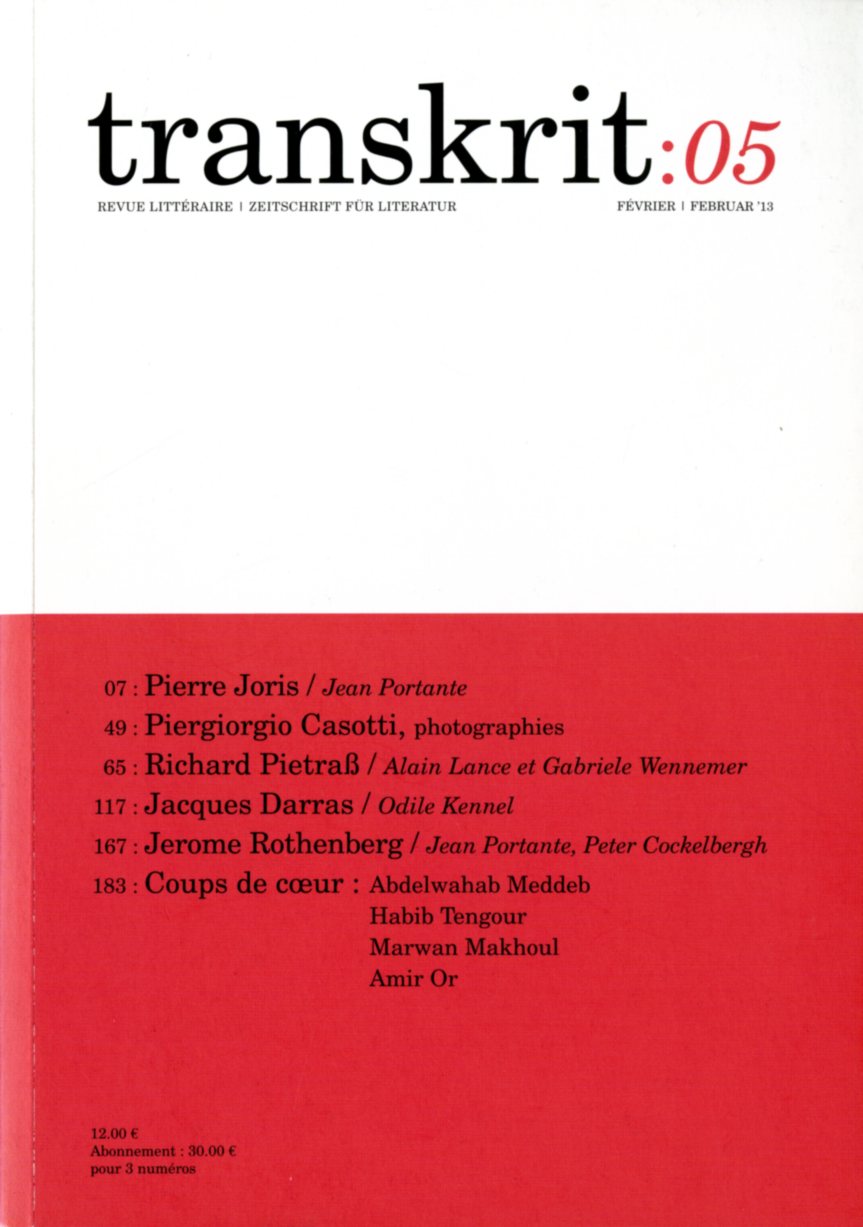 transkrit:05

REVUE LITTÉRAIRE | ZEITSCHRIFT FÜR LITERATUR

FÉVRIER | FEBRUAR '13

07 : Pierre Joris / Jean Portante
49 : Piergiorgio Casotti, photographies
65 : Richard Pietraß / Alain Lance et Gabriele Wennemer
117 : Jacques Darras / Odile Kennel
167 : Jerome Rothenberg / Jean Portante, Peter Cockelbergh
183 : Coups de cœur : Abdelwahab Meddeb
Habib Tengour
Marwan Makhoul
Amir Or

12.00 €
Abonnement : 30.00 €
pour 3 numéros